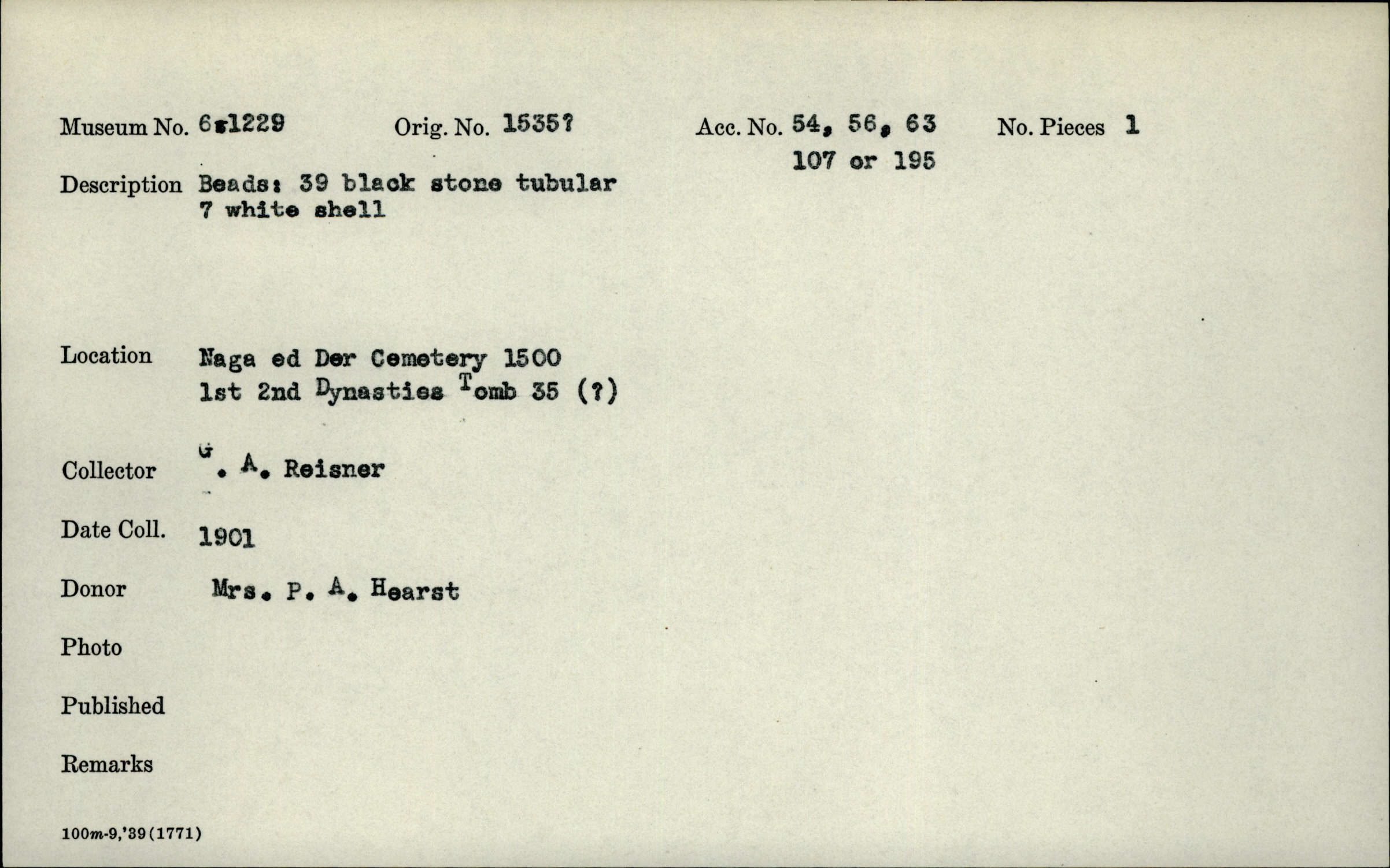 Museum No. 6-1229 Orig. No. 1535? Acc. No. 54, 56, 63 107 or 195 No. Pieces 1

Description Beads: 39 black stone tubular 7 white shell

Location Naga ed Der Cemetery 1500 1st 2nd Dynasties Tomb 35 (?)

Collector G. A. Reisner

Date Coll. 1901

Donor Mrs. P. A. Hearst

Photo

Published

Remarks

100m-9,'39(1771)